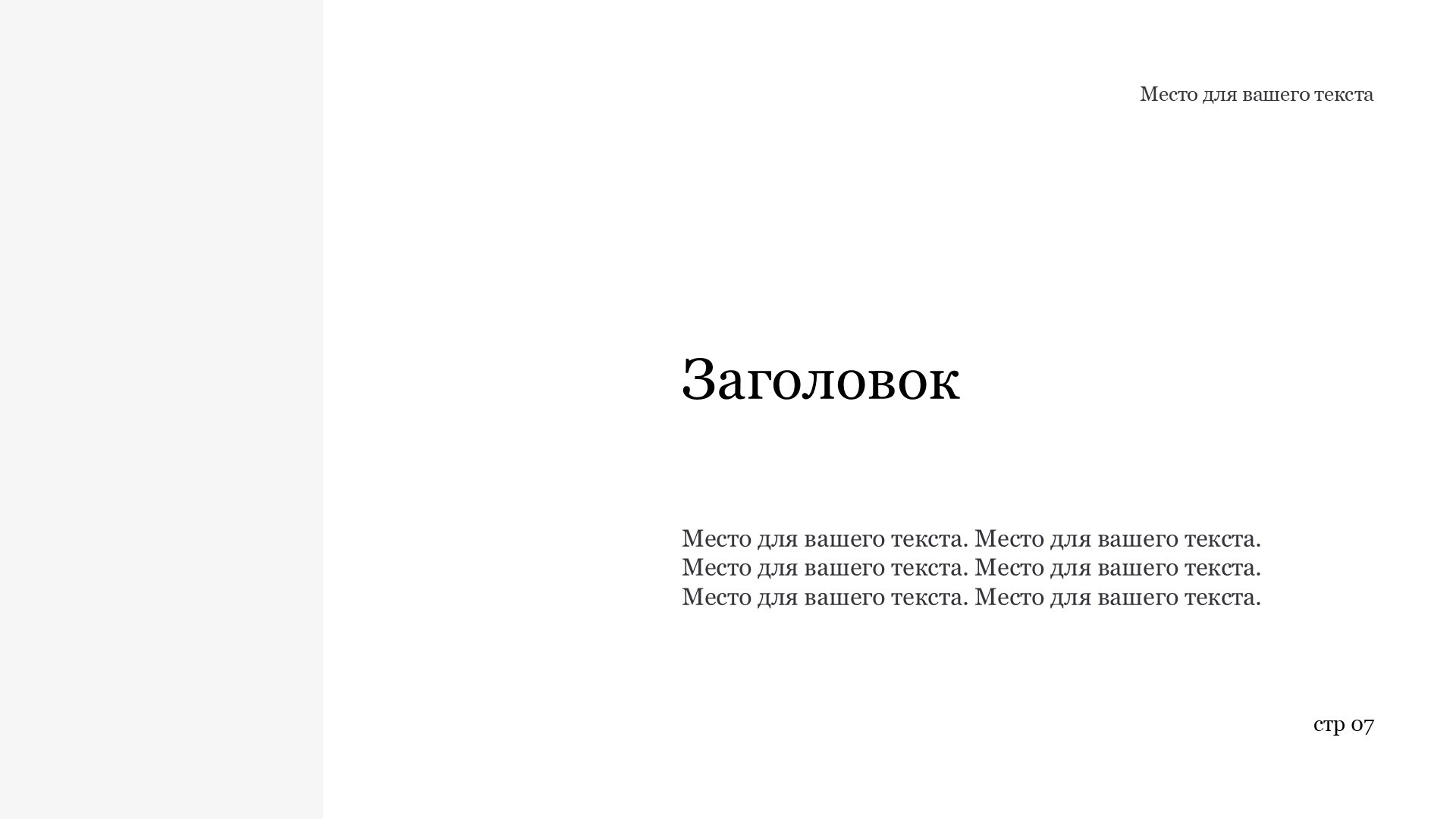 Место для вашего текста

Заголовок

Место для вашего текста. Место для вашего текста. Место для вашего текста. Место для вашего текста. Место для вашего текста. Место для вашего текста.

стр 07